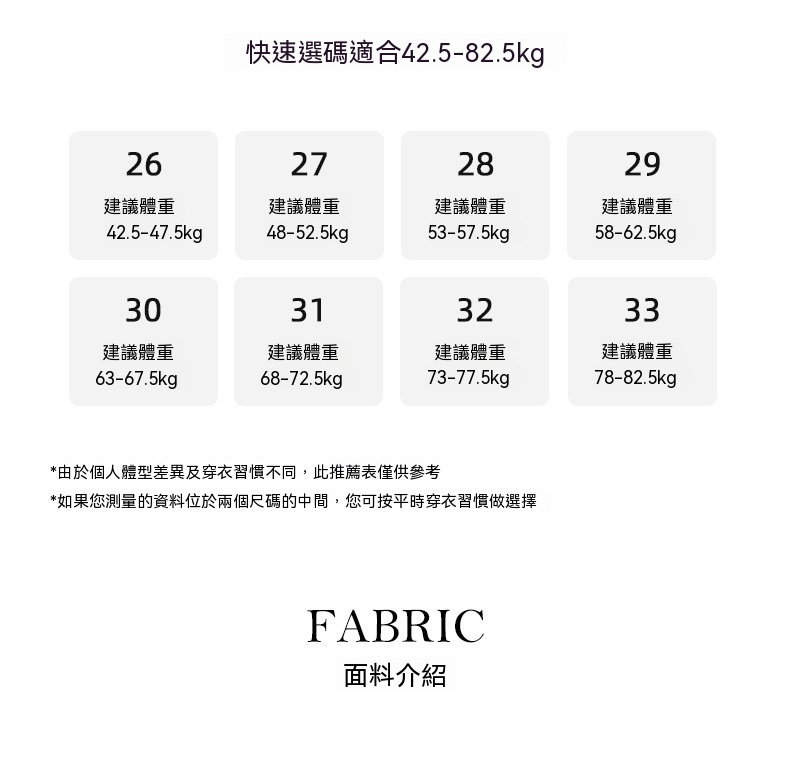 快速選碼適合42.5-82.5kg

26
建議體重
42.5-47.5kg

27
建議體重
48-52.5kg

28
建議體重
53-57.5kg

29
建議體重
58-62.5kg

30
建議體重
63-67.5kg

31
建議體重
68-72.5kg

32
建議體重
73-77.5kg

33
建議體重
78-82.5kg

*由於個人體型差異及穿衣習慣不同，此推薦表僅供參考
*如果您測量的資料位於兩個尺碼的中間，您可按平時穿衣習慣做選擇

FABRIC
面料介紹